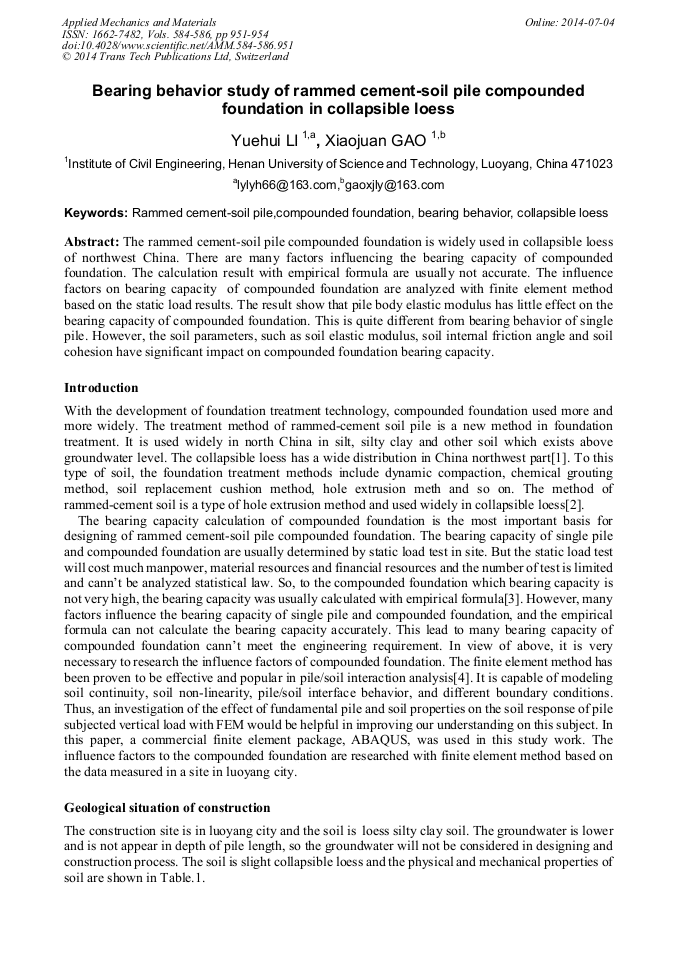 Applied Mechanics and Materials
ISSN: 1662-7482, Vols. 584-586, pp 951-954
doi:10.4028/www.scientific.net/AMM.584-586.951
© 2014 Trans Tech Publications Ltd, Switzerland

Online: 2014-07-04

Bearing behavior study of rammed cement-soil pile compounded foundation in collapsible loess

Yuehui LI $^{1,a}$, Xiaojuan GAO $^{1,b}$

$^{1}$Institute of Civil Engineering, Henan University of Science and Technology, Luoyang, China 471023

$^{a}$lylyh66@163.com,$^{b}$gaoxjly@163.com

Keywords: Rammed cement-soil pile,compounded foundation, bearing behavior, collapsible loess

Abstract: The rammed cement-soil pile compounded foundation is widely used in collapsible loess of northwest China. There are many factors influencing the bearing capacity of compounded foundation. The calculation result with empirical formula are usually not accurate. The influence factors on bearing capacity of compounded foundation are analyzed with finite element method based on the static load results. The result show that pile body elastic modulus has little effect on the bearing capacity of compounded foundation. This is quite different from bearing behavior of single pile. However, the soil parameters, such as soil elastic modulus, soil internal friction angle and soil cohesion have significant impact on compounded foundation bearing capacity.

Introduction

With the development of foundation treatment technology, compounded foundation used more and more widely. The treatment method of rammed-cement soil pile is a new method in foundation treatment. It is used widely in north China in silt, silty clay and other soil which exists above groundwater level. The collapsible loess has a wide distribution in China northwest part[1]. To this type of soil, the foundation treatment methods include dynamic compaction, chemical grouting method, soil replacement cushion method, hole extrusion meth and so on. The method of rammed-cement soil is a type of hole extrusion method and used widely in collapsible loess[2].

The bearing capacity calculation of compounded foundation is the most important basis for designing of rammed cement-soil pile compounded foundation. The bearing capacity of single pile and compounded foundation are usually determined by static load test in site. But the static load test will cost much manpower, material resources and financial resources and the number of test is limited and cann't be analyzed statistical law. So, to the compounded foundation which bearing capacity is not very high, the bearing capacity was usually calculated with empirical formula[3]. However, many factors influence the bearing capacity of single pile and compounded foundation, and the empirical formula can not calculate the bearing capacity accurately. This lead to many bearing capacity of compounded foundation cann't meet the engineering requirement. In view of above, it is very necessary to research the influence factors of compounded foundation. The finite element method has been proven to be effective and popular in pile/soil interaction analysis[4]. It is capable of modeling soil continuity, soil non-linearity, pile/soil interface behavior, and different boundary conditions. Thus, an investigation of the effect of fundamental pile and soil properties on the soil response of pile subjected vertical load with FEM would be helpful in improving our understanding on this subject. In this paper, a commercial finite element package, ABAQUS, was used in this study work. The influence factors to the compounded foundation are researched with finite element method based on the data measured in a site in luoyang city.

Geological situation of construction

The construction site is in luoyang city and the soil is loess silty clay soil. The groundwater is lower and is not appear in depth of pile length, so the groundwater will not be considered in designing and construction process. The soil is slight collapsible loess and the physical and mechanical properties of soil are shown in Table.1.